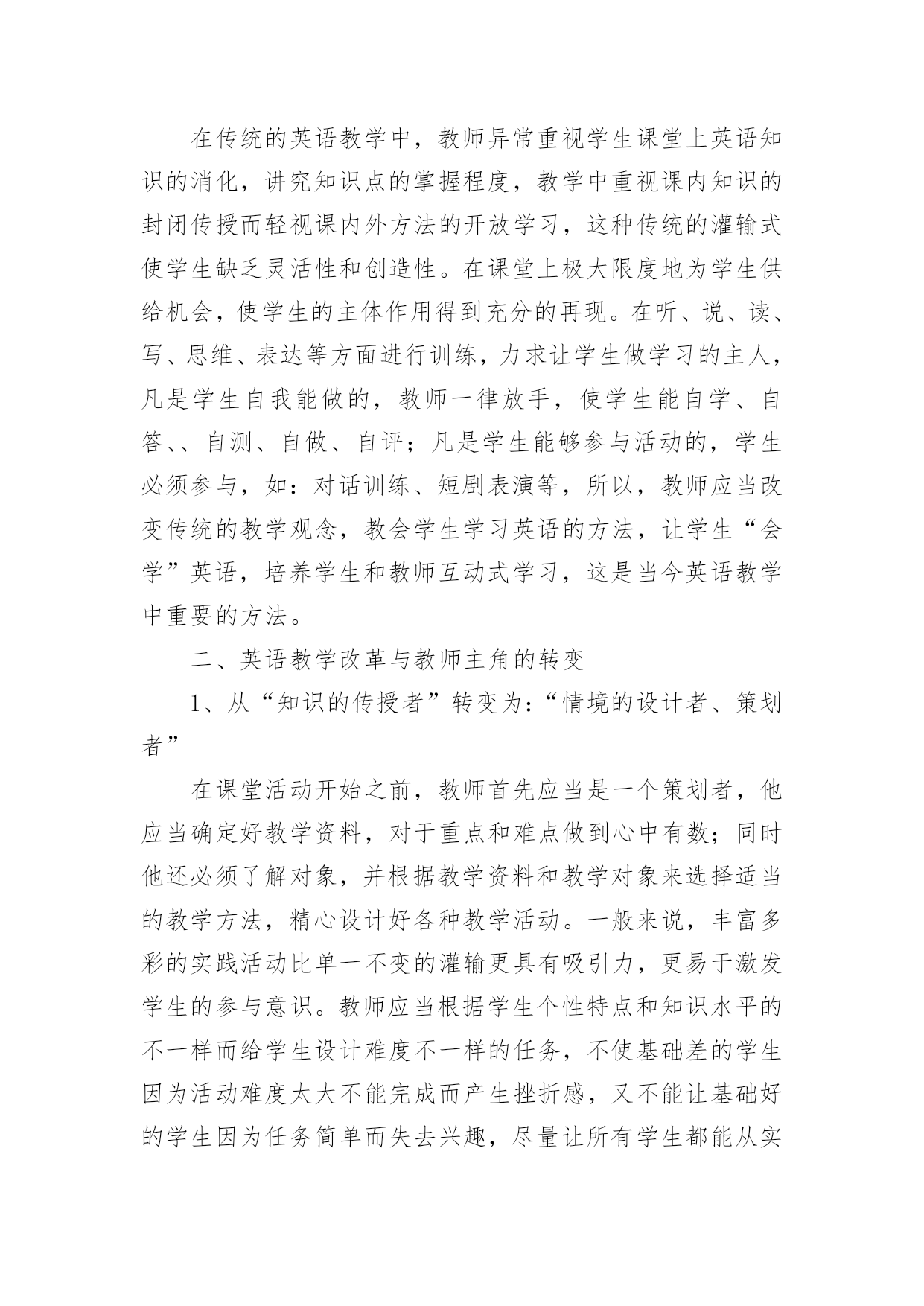 在传统的英语教学中，教师异常重视学生课堂上英语知识的消化，讲究知识点的掌握程度，教学中重视课内知识的封闭传授而轻视课内外方法的开放学习，这种传统的灌输式使学生缺乏灵活性和创造性。在课堂上极大限度地为学生供给机会，使学生的主体作用得到充分的再现。在听、说、读、写、思维、表达等方面进行训练，力求让学生做学习的主人，凡是学生自我能做的，教师一律放手，使学生能自学、自答、、自测、自做、自评；凡是学生能够参与活动的，学生必须参与，如：对话训练、短剧表演等，所以，教师应当改变传统的教学观念，教会学生学习英语的方法，让学生“会学”英语，培养学生和教师互动式学习，这是当今英语教学中重要的方法。

二、英语教学改革与教师主角的转变

1、从“知识的传授者”转变为：“情境的设计者、策划者”

在课堂活动开始之前，教师首先应当是一个策划者，他应当确定好教学资料，对于重点和难点做到心中有数；同时他还必须了解对象，并根据教学资料和教学对象来选择适当的教学方法，精心设计好各种教学活动。一般来说，丰富多彩的实践活动比单一不变的灌输更具有吸引力，更易于激发学生的参与意识。教师应当根据学生个性特点和知识水平的不一样而给学生设计难度不一样的任务，不使基础差的学生因为活动难度太大不能完成而产生挫折感，又不能让基础好的学生因为任务简单而失去兴趣，尽量让所有学生都能从实